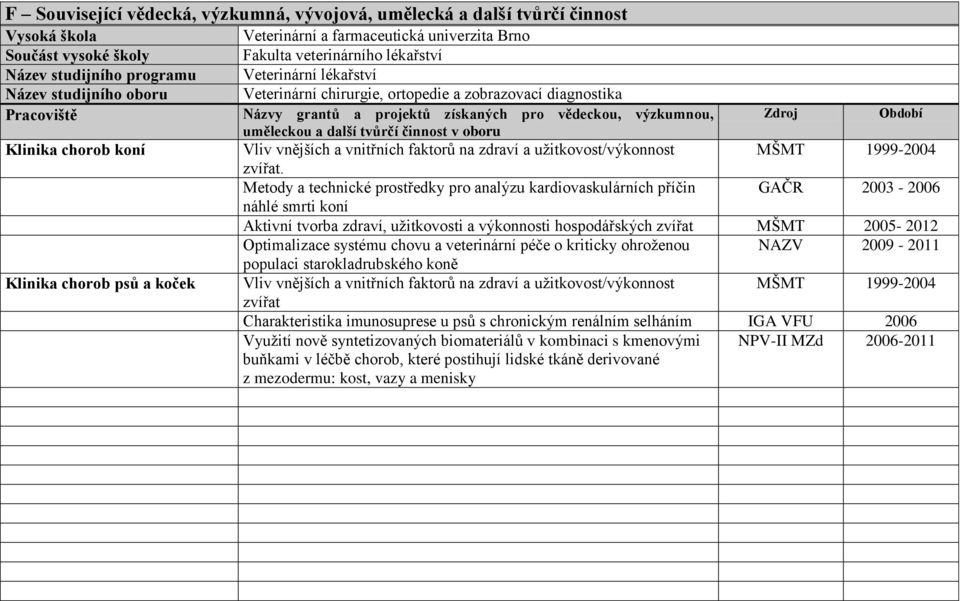 F – Související vědecká, výzkumná, vývojová, umělecká a další tvůrčí činnost

| Vysoká škola | Veterinární a farmaceutická univerzita Brno | | |
|---|---|---|---|
| Součást vysoké školy | Fakulta veterinárního lékařství | | |
| Název studijního programu | Veterinární lékařství | | |
| Název studijního oboru | Veterinární chirurgie, ortopedie a zobrazovací diagnostika | | |
| Pracoviště | Názvy grantů a projektů získaných pro vědeckou, výzkumnou, uměleckou a další tvůrčí činnost v oboru | Zdroj | Období |
| Klinika chorob koní | Vliv vnějších a vnitřních faktorů na zdraví a užitkovost/výkonnost zvířat. | MŠMT | 1999-2004 |
| | Metody a technické prostředky pro analýzu kardiovaskulárních příčin náhlé smrti koní | GAČR | 2003 - 2006 |
| | Aktivní tvorba zdraví, užitkovosti a výkonnosti hospodářských zvířat | MŠMT | 2005- 2012 |
| | Optimalizace systému chovu a veterinární péče o kriticky ohroženou populaci starokladrubského koně | NAZV | 2009 - 2011 |
| Klinika chorob psů a koček | Vliv vnějších a vnitřních faktorů na zdraví a užitkovost/výkonnost zvířat | MŠMT | 1999-2004 |
| | Charakteristika imunosuprese u psů s chronickým renálním selháním | IGA VFU | 2006 |
| | Využití nově syntetizovaných biomateriálů v kombinaci s kmenovými buňkami v léčbě chorob, které postihují lidské tkáně derivované z mezodermu: kost, vazy a menisky | NPV-II MZd | 2006-2011 |